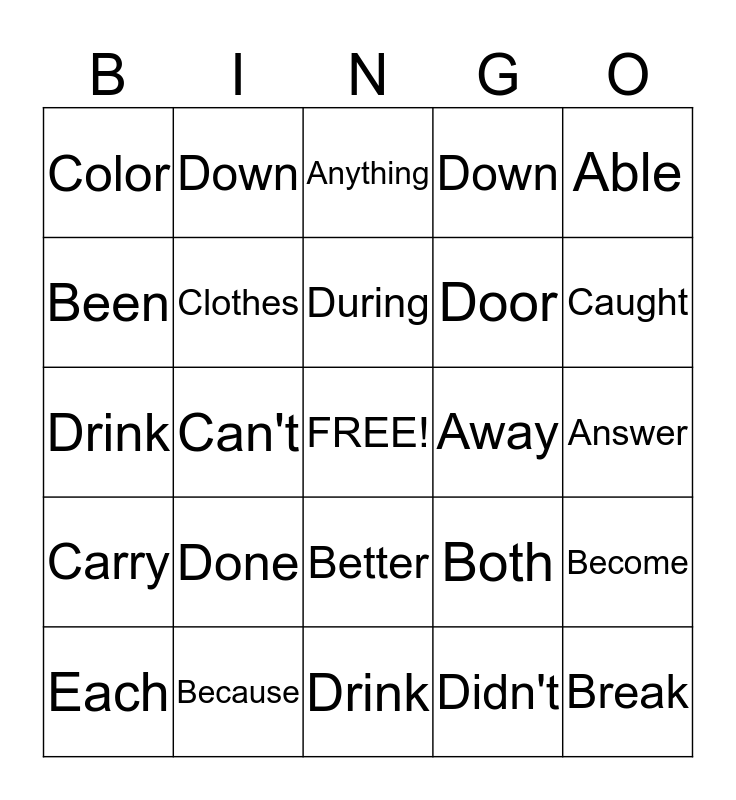 | B | I | N | G | O |
|---|---|---|---|---|
| Color | Down | Anything | Down | Able |
| Been | Clothes | During | Door | Caught |
| Drink | Can't | FREE! | Away | Answer |
| Carry | Done | Better | Both | Become |
| Each | Because | Drink | Didn't | Break |